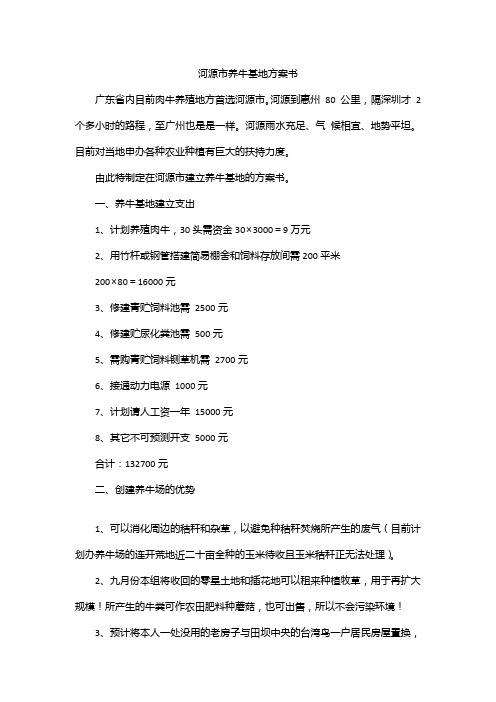 河源市养牛基地方案书

广东省内目前肉牛养殖地方首选河源市。河源到惠州 80 公里，隔深圳才 2 个多小时的路程，至广州也是是一样。河源雨水充足、气 候相宜、地势平坦。目前对当地申办各种农业种植有巨大的扶持力度。

由此特制定在河源市建立养牛基地的方案书。

一、养牛基地建立支出

1、计划养殖肉牛，30 头需资金 30×3000＝9 万元

2、用竹杆或钢管搭建简易棚舍和饲料存放间需 200 平米

200×80＝16000 元

3、修建青贮饲料池需 2500 元

4、修建贮尿化粪池需 500 元

5、需购青贮饲料铡草机需 2700 元

6、接通动力电源 1000 元

7、计划请人工资一年 15000 元

8、其它不可预测开支 5000 元

合计：132700 元

二、创建养牛场的优势

1、可以消化周边的秸秆和杂草，以避免种秸秆焚烧所产生的废气（目前计划办养牛场的连开荒地近二十亩全种的玉米待收且玉米秸秆正无法处理）。

2、九月份本组将收回的零星土地和插花地可以租来种植牧草，用于再扩大规模！所产生的牛粪可作农田肥料种蘑菇，也可出售，所以不会污染环境！

3、预计将本人一处没用的老房子与田坝中央的台湾鸟一户居民房屋置换，